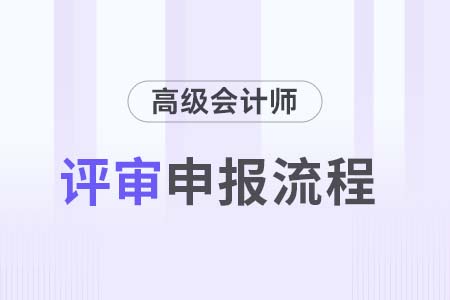 高级会计师

评审申报流程